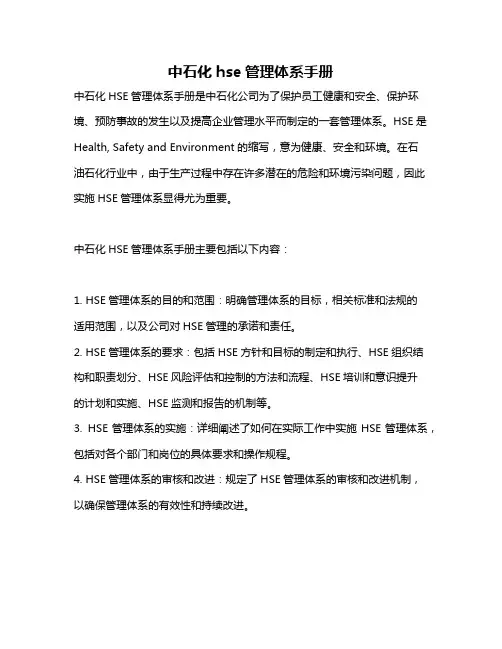 中石化 hse 管理体系手册

中石化 HSE 管理体系手册是中石化公司为了保护员工健康和安全、保护环境、预防事故的发生以及提高企业管理水平而制定的一套管理体系。HSE 是 Health, Safety and Environment 的缩写，意为健康、安全和环境。在石油石化行业中，由于生产过程中存在许多潜在的危险和环境污染问题，因此实施 HSE 管理体系显得尤为重要。

中石化 HSE 管理体系手册主要包括以下内容：

1. HSE 管理体系的目的和范围：明确管理体系的目标，相关标准和法规的适用范围，以及公司对 HSE 管理的承诺和责任。
2. HSE 管理体系的要求：包括 HSE 方针和目标的制定和执行、HSE 组织结构和职责划分、HSE 风险评估和控制的方法和流程、HSE 培训和意识提升的计划和实施、HSE 监测和报告的机制等。
3. HSE 管理体系的实施：详细阐述了如何在实际工作中实施 HSE 管理体系，包括对各个部门和岗位的具体要求和操作规程。
4. HSE 管理体系的审核和改进：规定了 HSE 管理体系的审核和改进机制，以确保管理体系的有效性和持续改进。